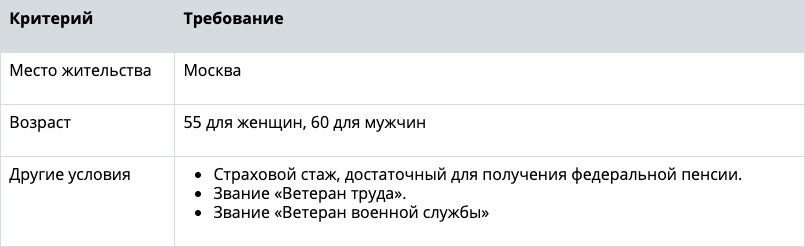 | Критерий | Требование |
|---|---|
| Место жительства | Москва |
| Возраст | 55 для женщин, 60 для мужчин |
| Другие условия | • Страховой стаж, достаточный для получения федеральной пенсии. • Звание «Ветеран труда». • Звание «Ветеран военной службы» |